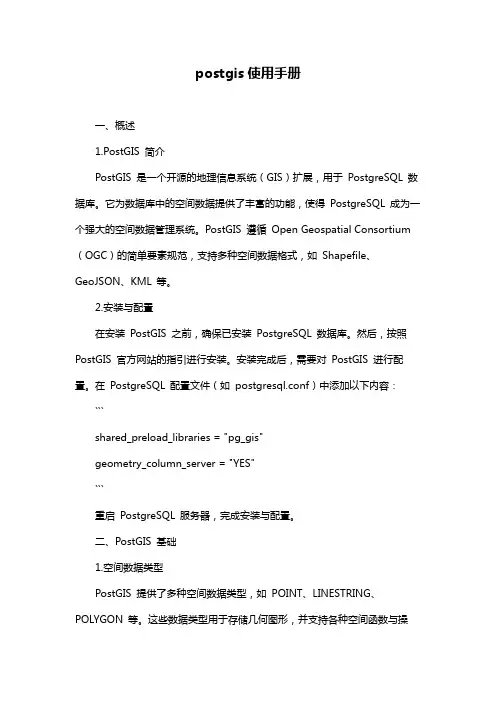 postgis 使用手册

一、概述

1.PostGIS 简介

PostGIS 是一个开源的地理信息系统（GIS）扩展，用于 PostgreSQL 数据库。它为数据库中的空间数据提供了丰富的功能，使得 PostgreSQL 成为一个强大的空间数据管理系统。PostGIS 遵循 Open Geospatial Consortium（OGC）的简单要素规范，支持多种空间数据格式，如 Shapefile、GeoJSON、KML 等。

2.安装与配置

在安装 PostGIS 之前，确保已安装 PostgreSQL 数据库。然后，按照 PostGIS 官方网站的指引进行安装。安装完成后，需要对 PostGIS 进行配置。在 PostgreSQL 配置文件（如 postgresql.conf）中添加以下内容：

```

shared_preload_libraries = "pg_gis"

geometry_column_server = "YES"

```

重启 PostgreSQL 服务器，完成安装与配置。

二、PostGIS 基础

1.空间数据类型

PostGIS 提供了多种空间数据类型，如 POINT、LINESTRING、POLYGON 等。这些数据类型用于存储几何图形，并支持各种空间函数与操